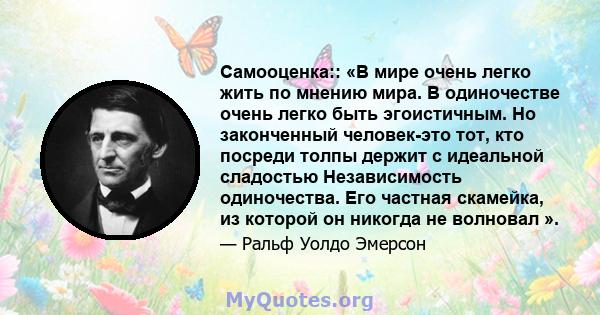 Самооценка:: «В мире очень легко жить по мнению мира. В одиночестве очень легко быть эгоистичным. Но законченный человек-это тот, кто посреди толпы держит с идеальной сладостью Независимость одиночества. Его частная скамейка, из которой он никогда не волновал ».

— Ральф Уолдо Эмерсон

MyQuotes.org